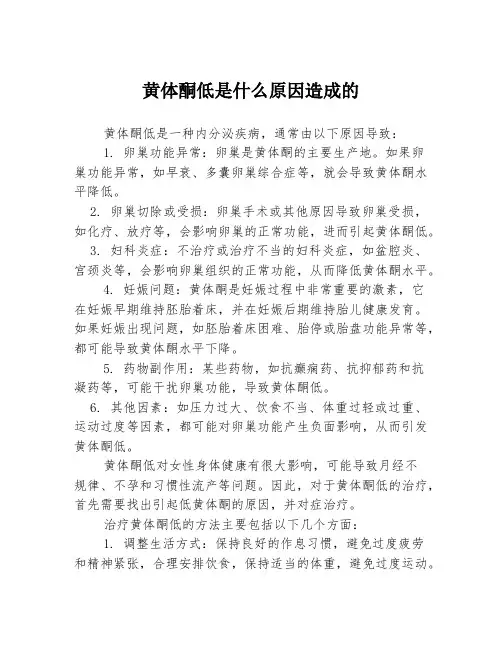 黄体酮低是什么原因造成的

黄体酮低是一种内分泌疾病，通常由以下原因导致：

1. 卵巢功能异常：卵巢是黄体酮的主要生产地。如果卵巢功能异常，如早衰、多囊卵巢综合症等，就会导致黄体酮水平降低。

2. 卵巢切除或受损：卵巢手术或其他原因导致卵巢受损，如化疗、放疗等，会影响卵巢的正常功能，进而引起黄体酮低。

3. 妇科炎症：不治疗或治疗不当的妇科炎症，如盆腔炎、宫颈炎等，会影响卵巢组织的正常功能，从而降低黄体酮水平。

4. 妊娠问题：黄体酮是妊娠过程中非常重要的激素，它在妊娠早期维持胚胎着床，并在妊娠后期维持胎儿健康发育。如果妊娠出现问题，如胚胎着床困难、胎停或胎盘功能异常等，都可能导致黄体酮水平下降。

5. 药物副作用：某些药物，如抗癫痫药、抗抑郁药和抗凝药等，可能干扰卵巢功能，导致黄体酮低。

6. 其他因素：如压力过大、饮食不当、体重过轻或过重、运动过度等因素，都可能对卵巢功能产生负面影响，从而引发黄体酮低。

黄体酮低对女性身体健康有很大影响，可能导致月经不规律、不孕和习惯性流产等问题。因此，对于黄体酮低的治疗，首先需要找出引起低黄体酮的原因，并对症治疗。

治疗黄体酮低的方法主要包括以下几个方面：

1. 调整生活方式：保持良好的作息习惯，避免过度疲劳和精神紧张，合理安排饮食，保持适当的体重，避免过度运动。